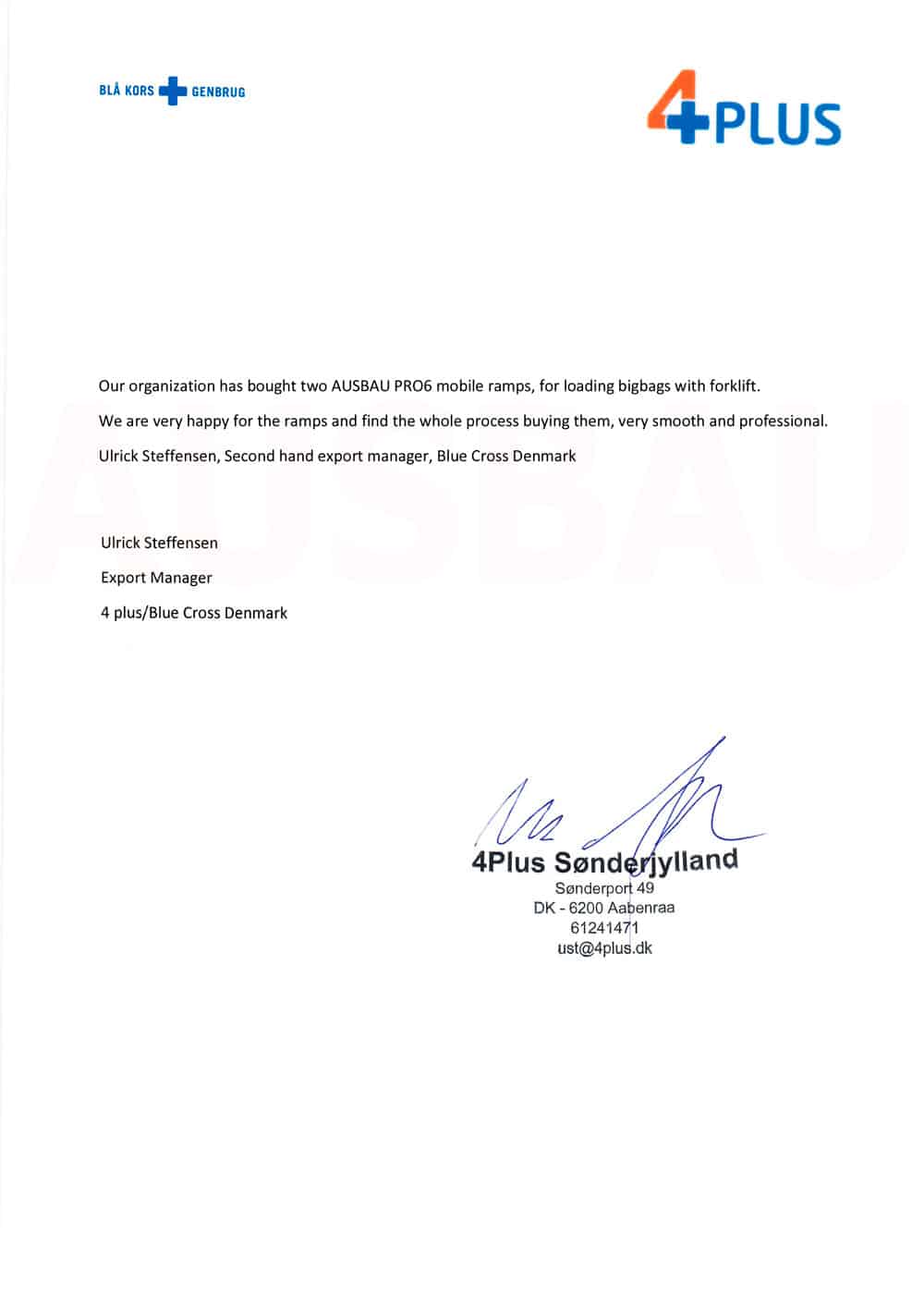 BLÅ KORS GENBRUG

4PLUS

Our organization has bought two AUSBAU PRO6 mobile ramps, for loading bigbags with forklift.

We are very happy for the ramps and find the whole process buying them, very smooth and professional.

Ulrick Steffensen, Second hand export manager, Blue Cross Denmark

Ulrick Steffensen

Export Manager

4 plus/Blue Cross Denmark

4Plus Sønderjylland
Sønderport 49
DK - 6200 Aabenraa
61241471
ust@4plus.dk

AUSBAU